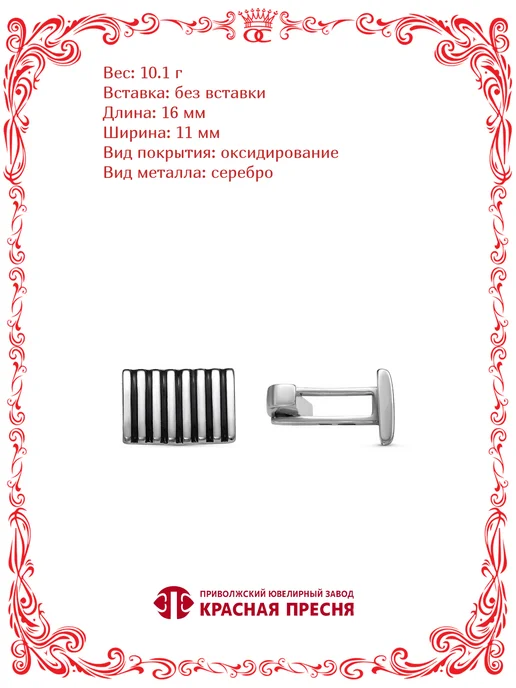 Вес: 10.1 г
Вставка: без вставки
Длина: 16 мм
Ширина: 11 мм
Вид покрытия: оксидирование
Вид металла: серебро

ПРИВОЛЖСКИЙ ЮВЕЛИРНЫЙ ЗАВОД
КРАСНАЯ ПРЕСНЯ